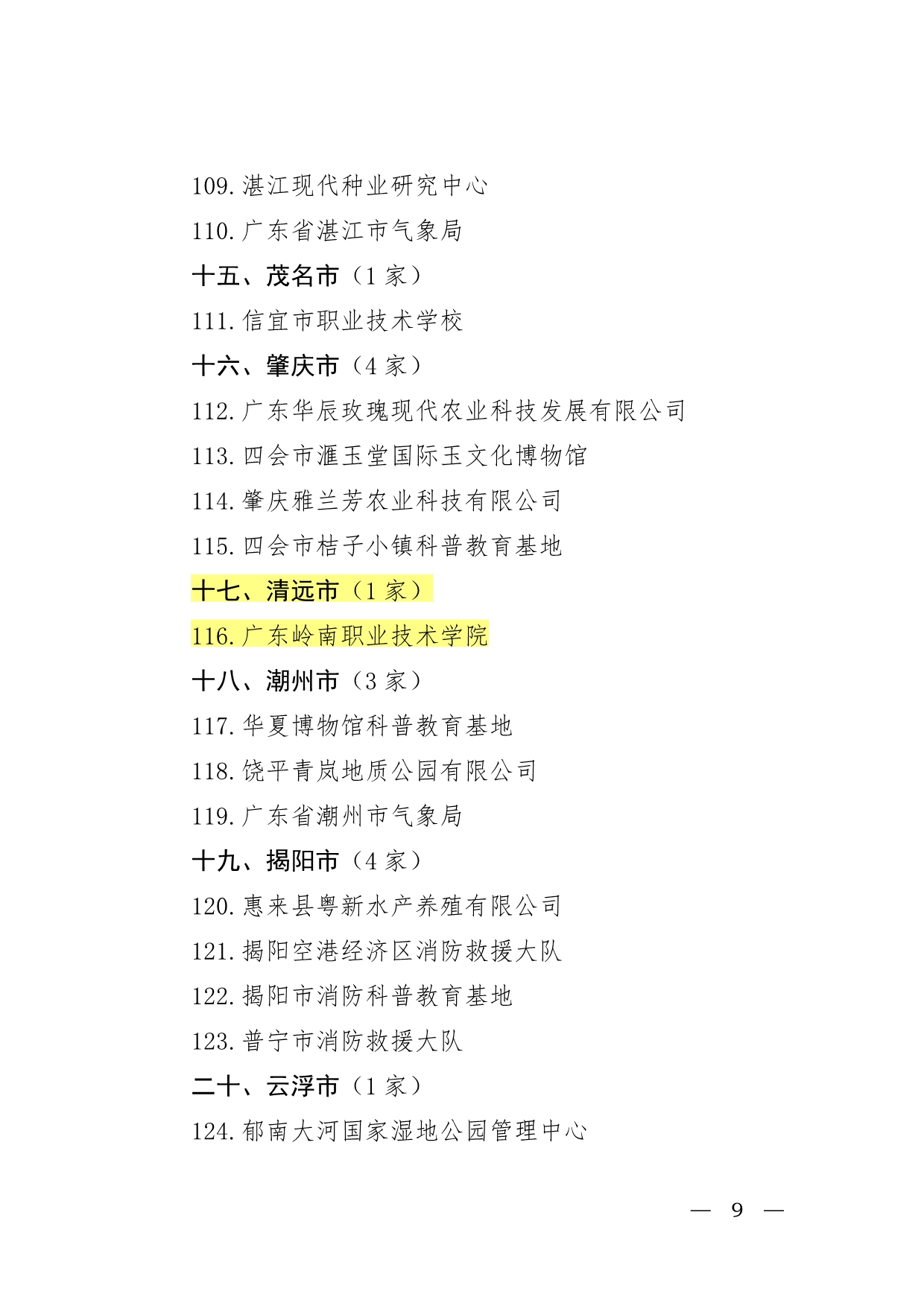 109.湛江现代种业研究中心

110.广东省湛江市气象局

十五、茂名市（1 家）

111.信宜市职业技术学校

十六、肇庆市（4 家）

112.广东华辰玫瑰现代农业科技发展有限公司

113.四会市滙玉堂国际玉文化博物馆

114.肇庆雅兰芳农业科技有限公司

115.四会市桔子小镇科普教育基地

十七、清远市（1 家）

116.广东岭南职业技术学院

十八、潮州市（3 家）

117.华夏博物馆科普教育基地

118.饶平青岚地质公园有限公司

119.广东省潮州市气象局

十九、揭阳市（4 家）

120.惠来县粤新水产养殖有限公司

121.揭阳空港经济区消防救援大队

122.揭阳市消防科普教育基地

123.普宁市消防救援大队

二十、云浮市（1 家）

124.郁南大河国家湿地公园管理中心

— 9 —